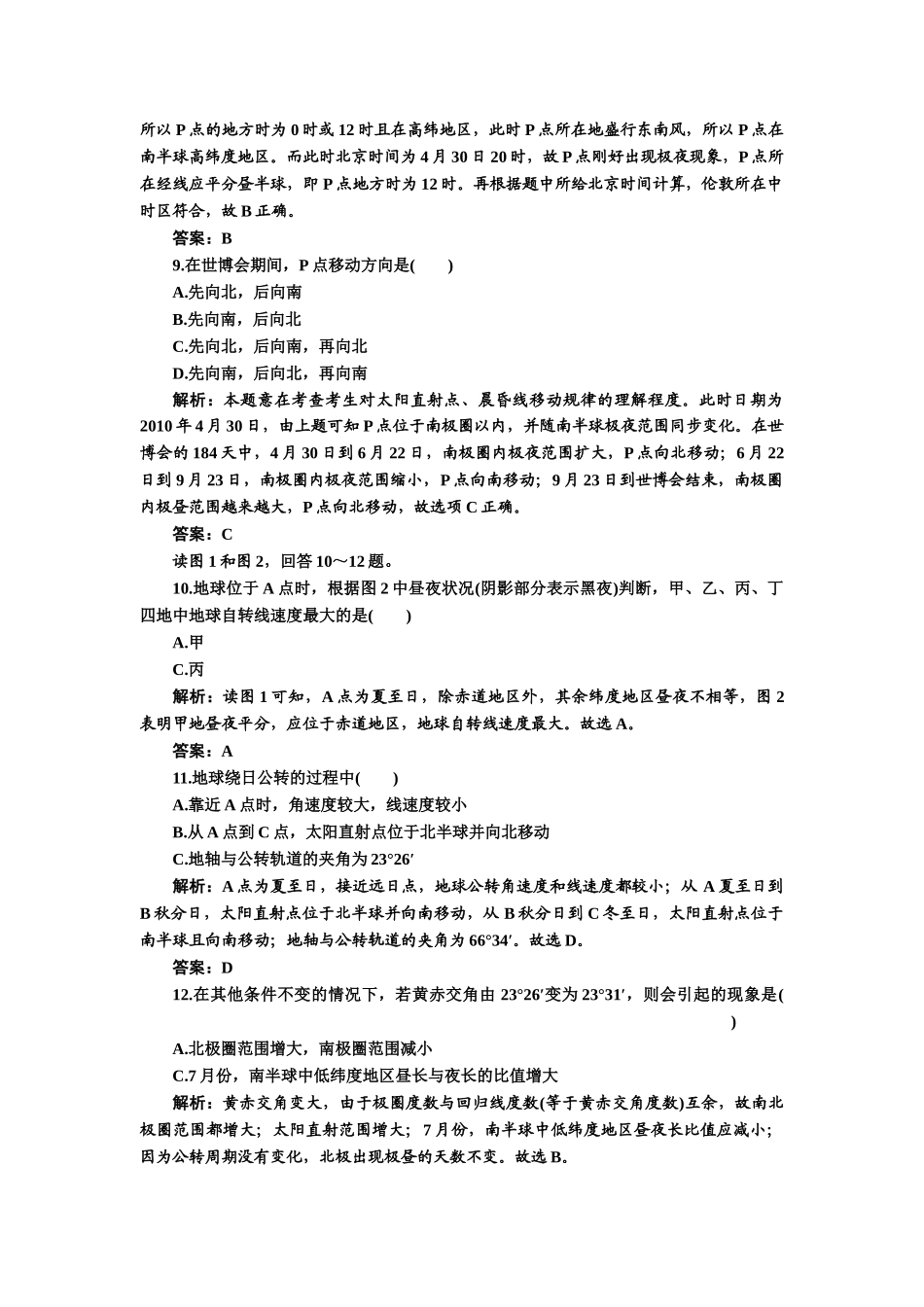 所以P点的地方时为0时或12时且在高纬地区，此时P点所在地盛行东南风，所以P点在南半球高纬度地区。而此时北京时间为4月30日20时，故P点刚好出现极夜现象，P点所在经线应平分昼半球，即P点地方时为12时。再根据题中所给北京时间计算，伦敦所在中时区符合，故B正确。

答案：B

9.在世博会期间，P点移动方向是(　　)

A.先向北，后向南

B.先向南，后向北

C.先向北，后向南，再向北

D.先向南，后向北，再向南

解析：本题意在考查考生对太阳直射点、晨昏线移动规律的理解程度。此时日期为2010年4月30日，由上题可知P点位于南极圈以内，并随南半球极夜范围同步变化。在世博会的184天中，4月30日到6月22日，南极圈内极夜范围扩大，P点向北移动；6月22日到9月23日，南极圈内极夜范围缩小，P点向南移动；9月23日到世博会结束，南极圈内极昼范围越来越大，P点向北移动，故选项C正确。

答案：C

读图1和图2，回答10～12题。

10.地球位于A点时，根据图2中昼夜状况(阴影部分表示黑夜)判断，甲、乙、丙、丁四地中地球自转线速度最大的是(　　)

A.甲

C.丙

解析：读图1可知，A点为夏至日，除赤道地区外，其余纬度地区昼夜不相等，图2表明甲地昼夜平分，应位于赤道地区，地球自转线速度最大。故选A。

答案：A

11.地球绕日公转的过程中(　　)

A.靠近A点时，角速度较大，线速度较小

B.从A点到C点，太阳直射点位于北半球并向北移动

C.地轴与公转轨道的夹角为23°26′

解析：A点为夏至日，接近远日点，地球公转角速度和线速度都较小；从A夏至日到B秋分日，太阳直射点位于北半球并向南移动，从B秋分日到C冬至日，太阳直射点位于南半球且向南移动；地轴与公转轨道的夹角为66°34′。故选D。

答案：D

12.在其他条件不变的情况下，若黄赤交角由23°26′变为23°31′，则会引起的现象是(　　)

A.北极圈范围增大，南极圈范围减小

C.7月份，南半球中低纬度地区昼长与夜长的比值增大

解析：黄赤交角变大，由于极圈度数与回归线度数(等于黄赤交角度数)互余，故南北极圈范围都增大；太阳直射范围增大；7月份，南半球中低纬度地区昼夜长比值应减小；因为公转周期没有变化，北极出现极昼的天数不变。故选B。